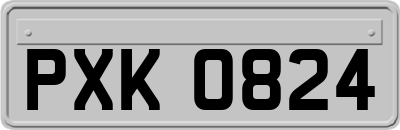 PXK 0824